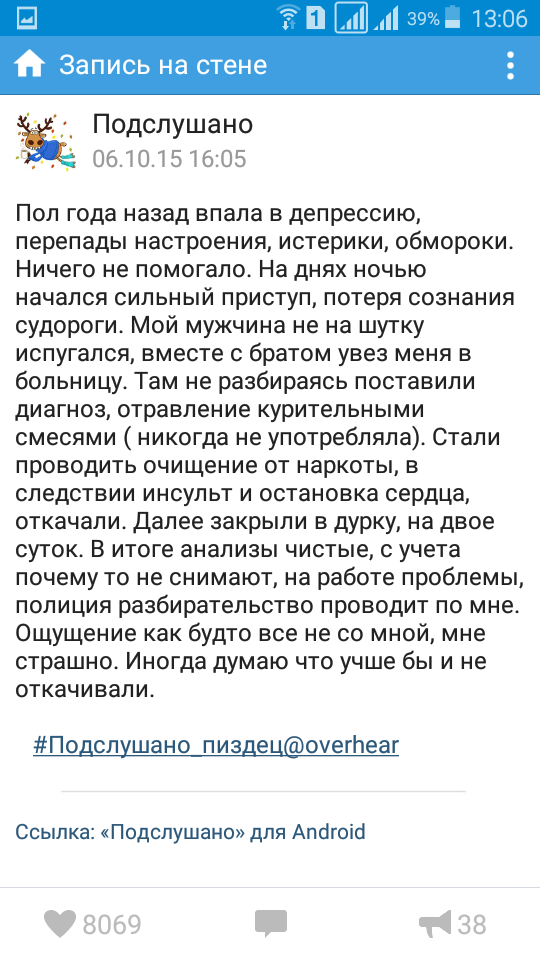 1 39% 13:06

Запись на стене

Подслушано
06.10.15 16:05

Пол года назад впала в депрессию, перепады настроения, истерики, обмороки. Ничего не помогало. На днях ночью начался сильный приступ, потеря сознания судороги. Мой мужчина не на шутку испугался, вместе с братом увез меня в больницу. Там не разбираясь поставили диагноз, отравление курительными смесями ( никогда не употребляла). Стали проводить очищение от наркоты, в следствии инсульт и остановка сердца, откачали. Далее закрыли в дурку, на двое суток. В итоге анализы чистые, с учета почему то не снимают, на работе проблемы, полиция разбирательство проводит по мне. Ощущение как будто все не со мной, мне страшно. Иногда думаю что учше бы и не откачивали.

#Подслушано_пиздец@overhear

Ссылка: «Подслушано» для Android

8069 38